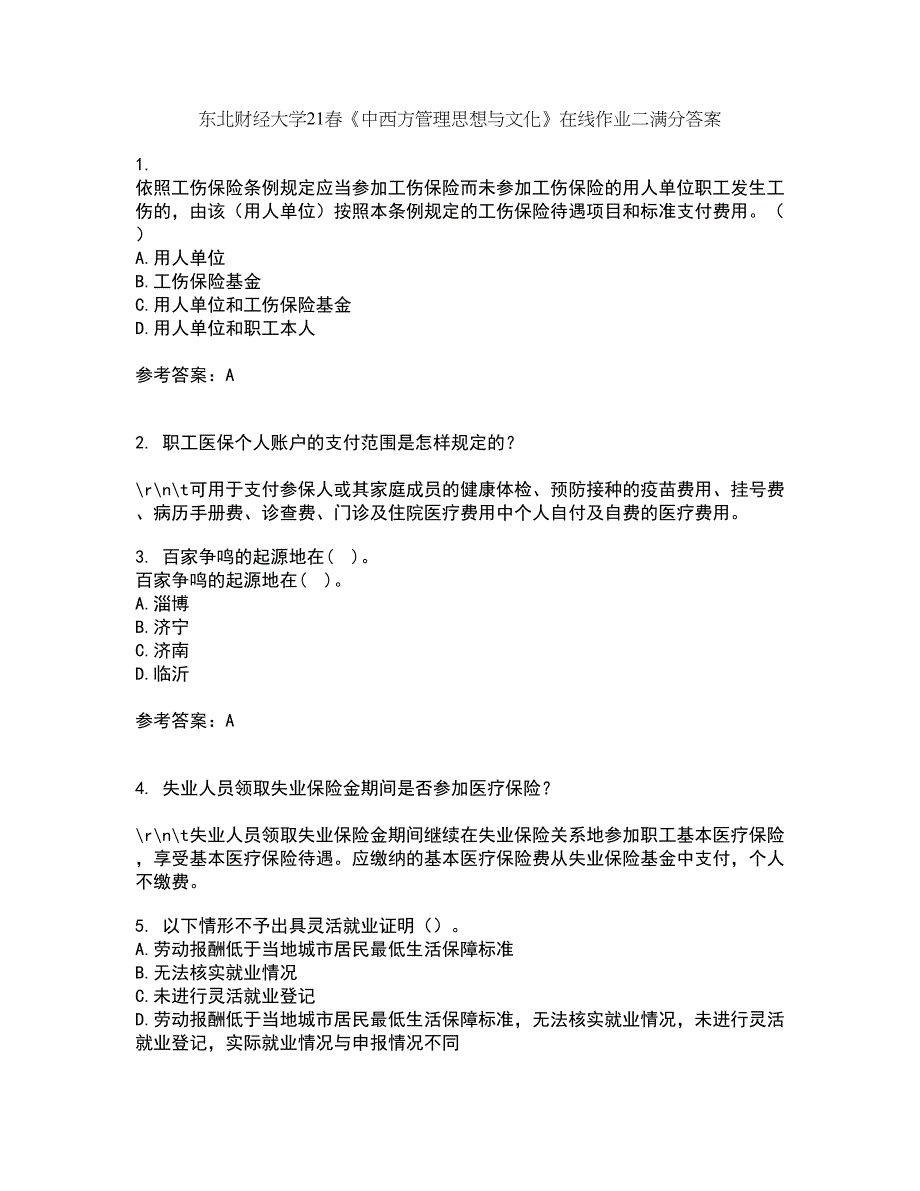 东北财经大学21春《中西方管理思想与文化》在线作业二满分答案

1.
依照工伤保险条例规定应当参加工伤保险而未参加工伤保险的用人单位职工发生工伤的，由该（用人单位）按照本条例规定的工伤保险待遇项目和标准支付费用。（　）
A.用人单位
B.工伤保险基金
C.用人单位和工伤保险基金
D.用人单位和职工本人

参考答案：A

2. 职工医保个人账户的支付范围是怎样规定的？

\r\n\t可用于支付参保人或其家庭成员的健康体检、预防接种的疫苗费用、挂号费、病历手册费、诊查费、门诊及住院医疗费用中个人自付及自费的医疗费用。

3. 百家争鸣的起源地在（ ）。
百家争鸣的起源地在（ ）。
A.淄博
B.济宁
C.济南
D.临沂

参考答案：A

4. 失业人员领取失业保险金期间是否参加医疗保险？

\r\n\t失业人员领取失业保险金期间继续在失业保险关系地参加职工基本医疗保险，享受基本医疗保险待遇。应缴纳的基本医疗保险费从失业保险基金中支付，个人不缴费。

5. 以下情形不予出具灵活就业证明（）。
A.劳动报酬低于当地城市居民最低生活保障标准
B.无法核实就业情况
C.未进行灵活就业登记
D.劳动报酬低于当地城市居民最低生活保障标准，无法核实就业情况，未进行灵活就业登记，实际就业情况与申报情况不同